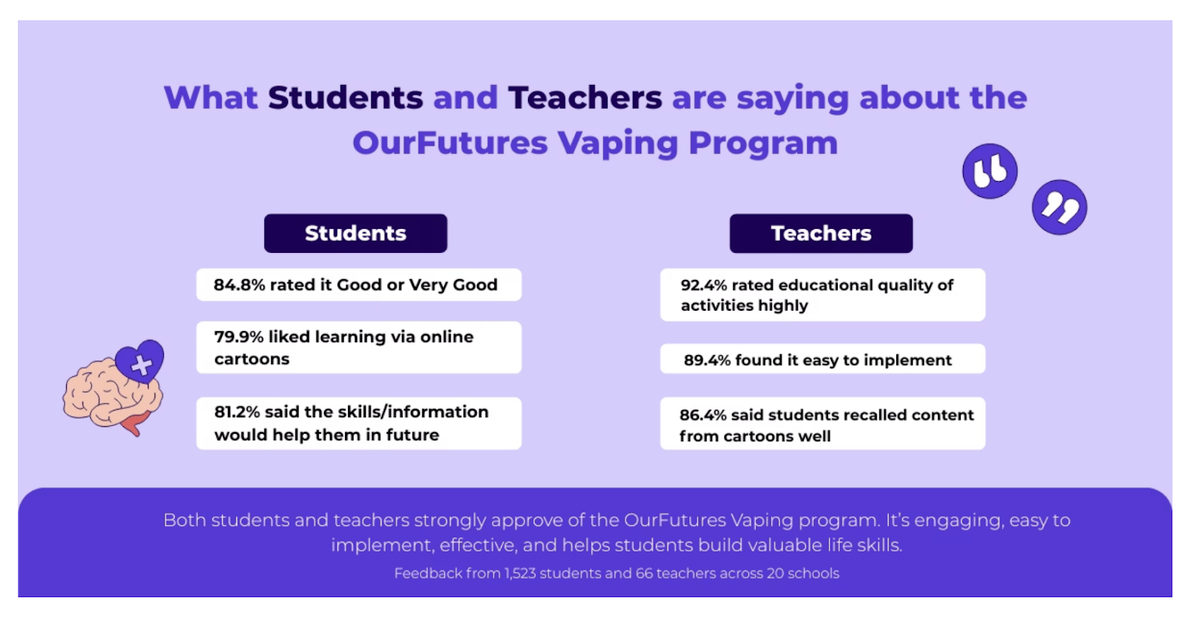 What Students and Teachers are saying about the OurFutures Vaping Program

Students

84.8% rated it Good or Very Good

79.9% liked learning via online cartoons

81.2% said the skills/information would help them in future

Teachers

92.4% rated educational quality of activities highly

89.4% found it easy to implement

86.4% said students recalled content from cartoons well

Both students and teachers strongly approve of the OurFutures Vaping program. It's engaging, easy to implement, effective, and helps students build valuable life skills.

Feedback from 1,523 students and 66 teachers across 20 schools